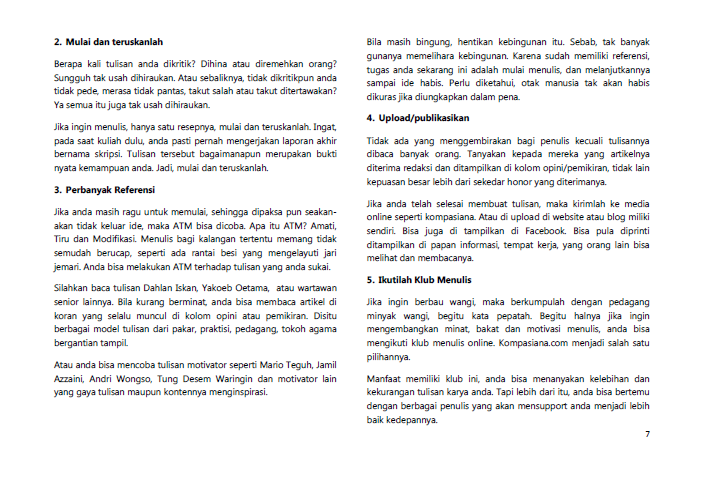 **2. Mulai dan teruskanlah**

Berapa kali tulisan anda dikritik? Dihina atau diremehkan orang? Sungguh tak usah dihiraukan. Atau sebaliknya, tidak dikritikpun anda tidak pede, merasa tidak pantas, takut salah atau takut ditertawakan? Ya semua itu juga tak usah dihiraukan.

Jika ingin menulis, hanya satu resepnya, mulai dan teruskanlah. Ingat, pada saat kuliah dulu, anda pasti pernah mengerjakan laporan akhir bernama skripsi. Tulisan tersebut bagaimanapun merupakan bukti nyata kemampuan anda. Jadi, mulai dan teruskanlah.

**3. Perbanyak Referensi**

Jika anda masih ragu untuk memulai, sehingga dipaksa pun seakan-akan tidak keluar ide, maka ATM bisa dicoba. Apa itu ATM? Amati, Tiru dan Modifikasi. Menulis bagi kalangan tertentu memang tidak semudah berucap, seperti ada rantai besi yang mengelayuti jari jemari. Anda bisa melakukan ATM terhadap tulisan yang anda sukai.

Silahkan baca tulisan Dahlan Iskan, Yakoeb Oetama, atau wartawan senior lainnya. Bila kurang berminat, anda bisa membaca artikel di koran yang selalu muncul di kolom opini atau pemikiran. Disitu berbagai model tulisan dari pakar, praktisi, pedagang, tokoh agama bergantian tampil.

Atau anda bisa mencoba tulisan motivator seperti Mario Teguh, Jamil Azzaini, Andri Wongso, Tung Desem Waringin dan motivator lain yang gaya tulisan maupun kontennya menginspirasi.

Bila masih bingung, hentikan kebingunan itu. Sebab, tak banyak gunanya memelihara kebingunan. Karena sudah memiliki referensi, tugas anda sekarang ini adalah mulai menulis, dan melanjutkannya sampai ide habis. Perlu diketahui, otak manusia tak akan habis dikuras jika diungkapkan dalam pena.

**4. Upload/publikasikan**

Tidak ada yang menggembirakan bagi penulis kecuali tulisannya dibaca banyak orang. Tanyakan kepada mereka yang artikelnya diterima redaksi dan ditampilkan di kolom opini/pemikiran, tidak lain kepuasan besar lebih dari sekedar honor yang diterimanya.

Jika anda telah selesai membuat tulisan, maka kirimlah ke media online seperti kompasiana. Atau di upload di website atau blog miliki sendiri. Bisa juga di tampilkan di Facebook. Bisa pula diprinti ditampilkan di papan informasi, tempat kerja, yang orang lain bisa melihat dan membacanya.

**5. Ikutilah Klub Menulis**

Jika ingin berbau wangi, maka berkumpulah dengan pedagang minyak wangi, begitu kata pepatah. Begitu halnya jika ingin mengembangkan minat, bakat dan motivasi menulis, anda bisa mengikuti klub menulis online. Kompasiana.com menjadi salah satu pilihannya.

Manfaat memiliki klub ini, anda bisa menanyakan kelebihan dan kekurangan tulisan karya anda. Tapi lebih dari itu, anda bisa bertemu dengan berbagai penulis yang akan mensupport anda menjadi lebih baik kedepannya.

7